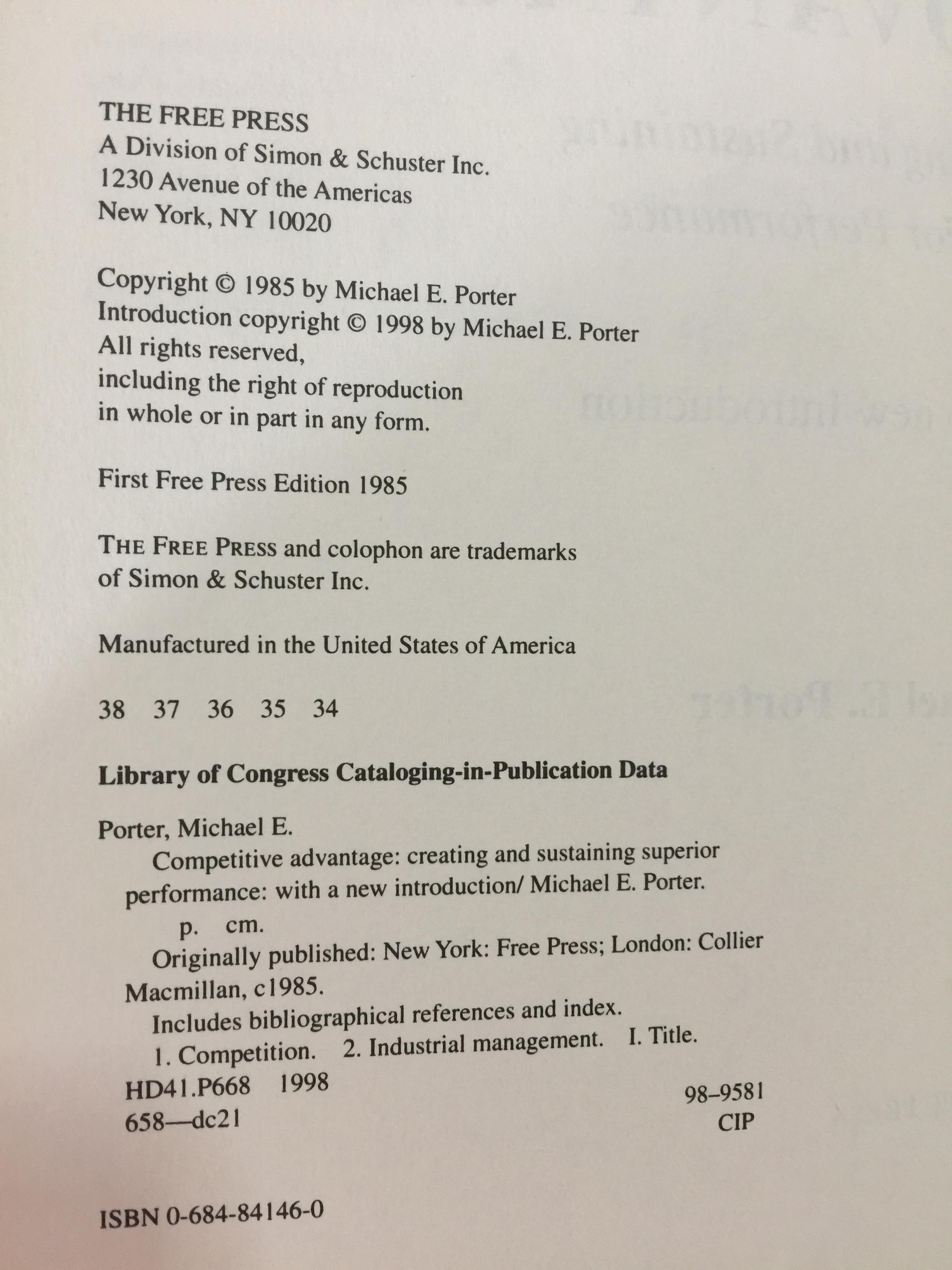 THE FREE PRESS
A Division of Simon & Schuster Inc.
1230 Avenue of the Americas
New York, NY 10020

Copyright © 1985 by Michael E. Porter
Introduction copyright © 1998 by Michael E. Porter
All rights reserved,
including the right of reproduction
in whole or in part in any form.

First Free Press Edition 1985

THE FREE PRESS and colophon are trademarks
of Simon & Schuster Inc.

Manufactured in the United States of America

38 37 36 35 34

Library of Congress Cataloging-in-Publication Data

Porter, Michael E.
Competitive advantage: creating and sustaining superior performance: with a new introduction/ Michael E. Porter.
p. cm.
Originally published: New York: Free Press; London: Collier Macmillan, c1985.
Includes bibliographical references and index.
1. Competition. 2. Industrial management. I. Title.
HD41.P668 1998
658—dc21
98–9581
CIP

ISBN 0-684-84146-0